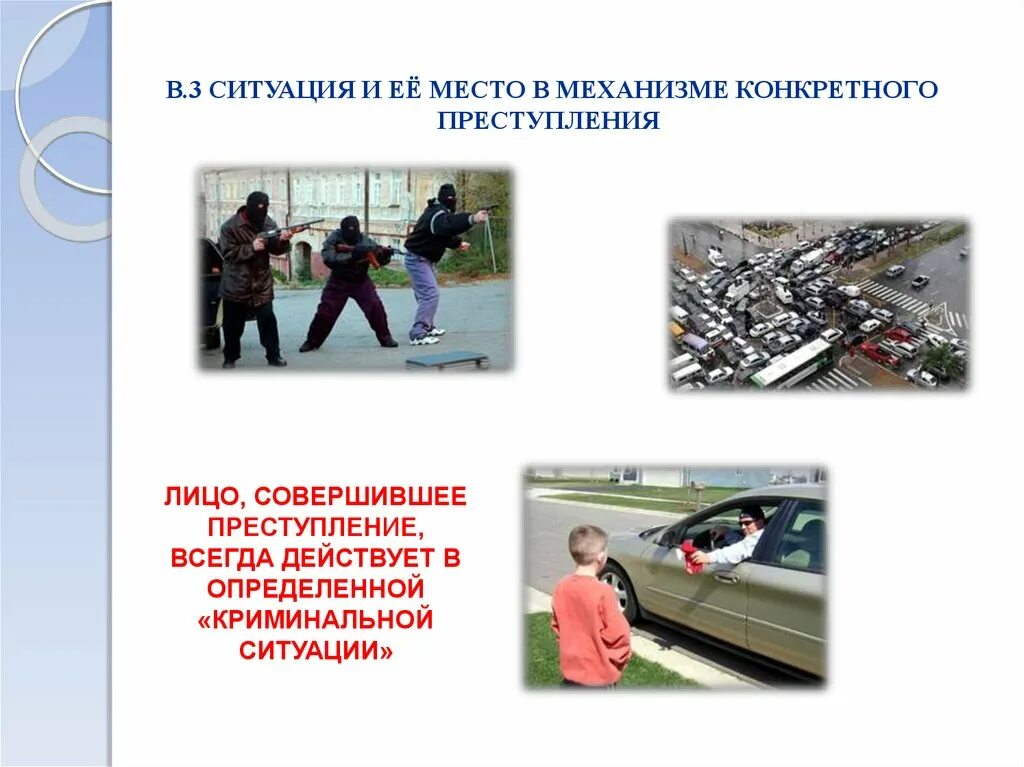 В.3 СИТУАЦИЯ И ЕЁ МЕСТО В МЕХАНИЗМЕ КОНКРЕТНОГО ПРЕСТУПЛЕНИЯ

ЛИЦО, СОВЕРШИВШЕЕ ПРЕСТУПЛЕНИЕ, ВСЕГДА ДЕЙСТВУЕТ В ОПРЕДЕЛЕННОЙ «КРИМИНАЛЬНОЙ СИТУАЦИИ»